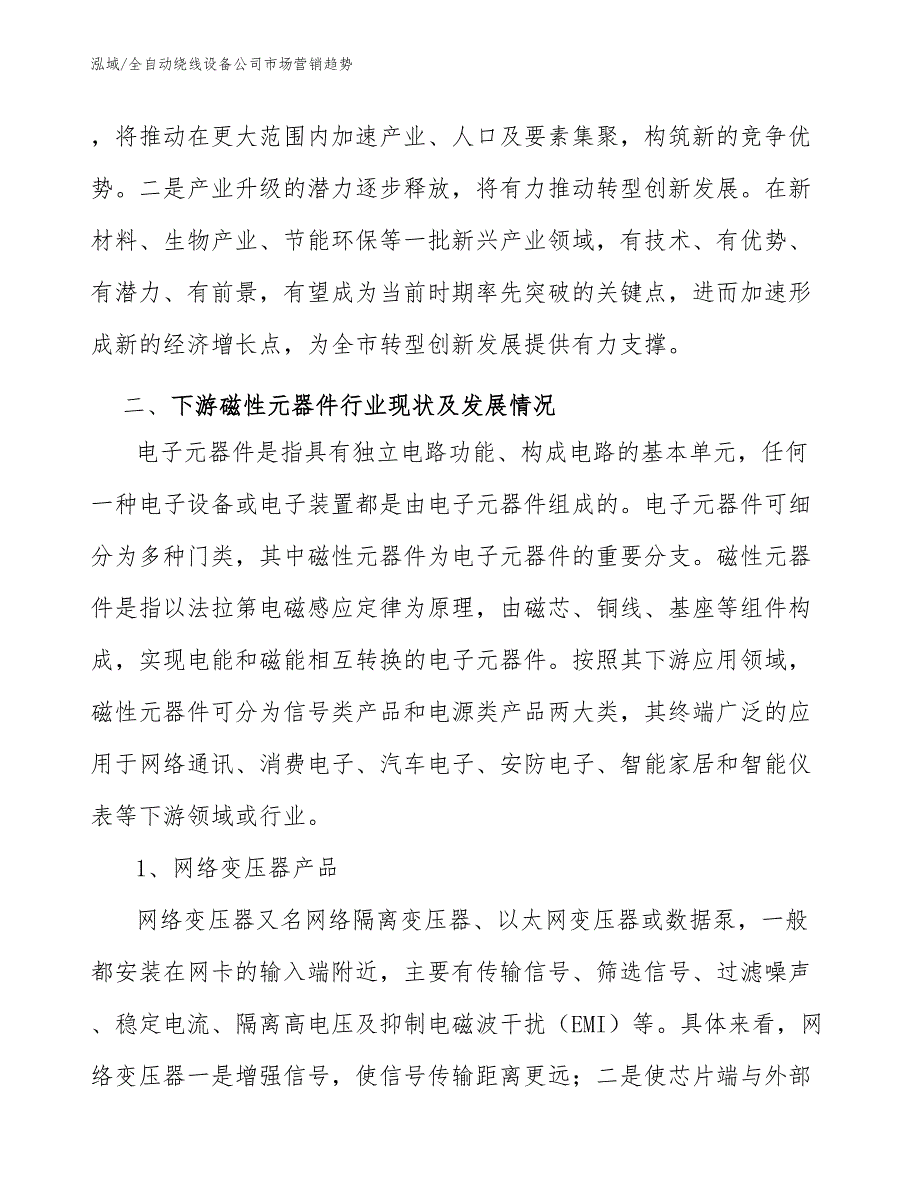 泓域/全自动绕线设备公司市场营销趋势

，将推动在更大范围内加速产业、人口及要素集聚，构筑新的竞争优势。二是产业升级的潜力逐步释放，将有力推动转型创新发展。在新材料、生物产业、节能环保等一批新兴产业领域，有技术、有优势、有潜力、有前景，有望成为当前时期率先突破的关键点，进而加速形成新的经济增长点，为全市转型创新发展提供有力支撑。

二、下游磁性元器件行业现状及发展情况

电子元器件是指具有独立电路功能、构成电路的基本单元，任何一种电子设备或电子装置都是由电子元器件组成的。电子元器件可细分为多种门类，其中磁性元器件为电子元器件的重要分支。磁性元器件是指以法拉第电磁感应定律为原理，由磁芯、铜线、基座等组件构成，实现电能和磁能相互转换的电子元器件。按照其下游应用领域，磁性元器件可分为信号类产品和电源类产品两大类，其终端广泛的应用于网络通讯、消费电子、汽车电子、安防电子、智能家居和智能仪表等下游领域或行业。

1、网络变压器产品

网络变压器又名网络隔离变压器、以太网变压器或数据泵，一般都安装在网卡的输入端附近，主要有传输信号、筛选信号、过滤噪声、稳定电流、隔离高电压及抑制电磁波干扰（EMI）等。具体来看，网络变压器一是增强信号，使信号传输距离更远；二是使芯片端与外部